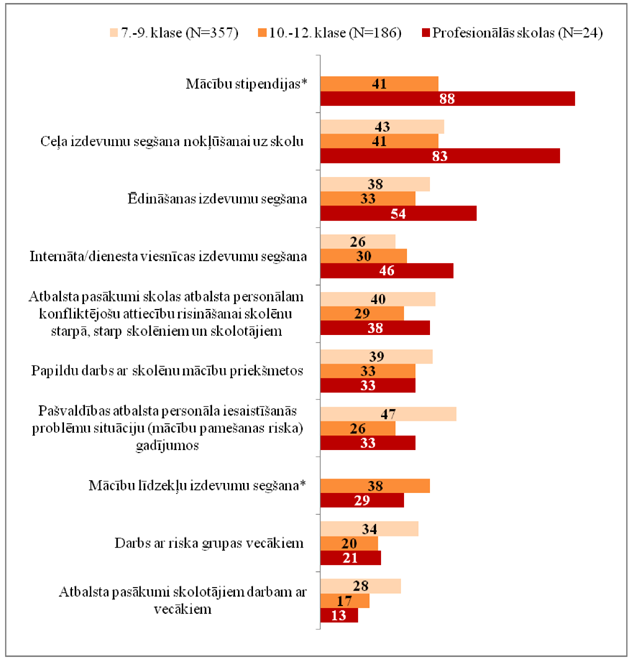 7.-9. klase (N=357)
10.-12. klase (N=186)
Profesionālās skolas (N=24)

Mācību stipendijas*
41
88

Ceļa izdevumu segšana nokļūšanai uz skolu
43
41
83

Ēdināšanas izdevumu segšana
38
33
54

Internāta/dienesta viesnīcas izdevumu segšana
26
30
46

Atbalsta pasākumi skolas atbalsta personālam konfliktējošu attiecību risināšanai skolēnu starpā, starp skolēniem un skolotājiem
40
29
38

Papildu darbs ar skolēnu mācību priekšmetos
39
33
33

Pašvaldības atbalsta personāla iesaistīšanās problēmu situāciju (mācību pamešanas riska) gadījumos
47
26
33

Mācību līdzekļu izdevumu segšana*
38
29

Darbs ar riska grupas vecākiem
34
20
21

Atbalsta pasākumi skolotājiem darbam ar vecākiem
28
17
13